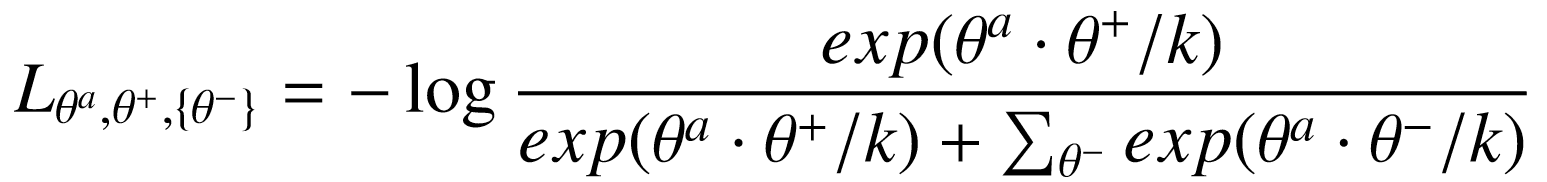 $L_{\theta^a,\theta^+,\{\theta^-\}} = -\log \frac{exp(\theta^a \cdot \theta^+/k)}{exp(\theta^a \cdot \theta^+/k) + \sum_{\theta^-} exp(\theta^a \cdot \theta^-/k)}$